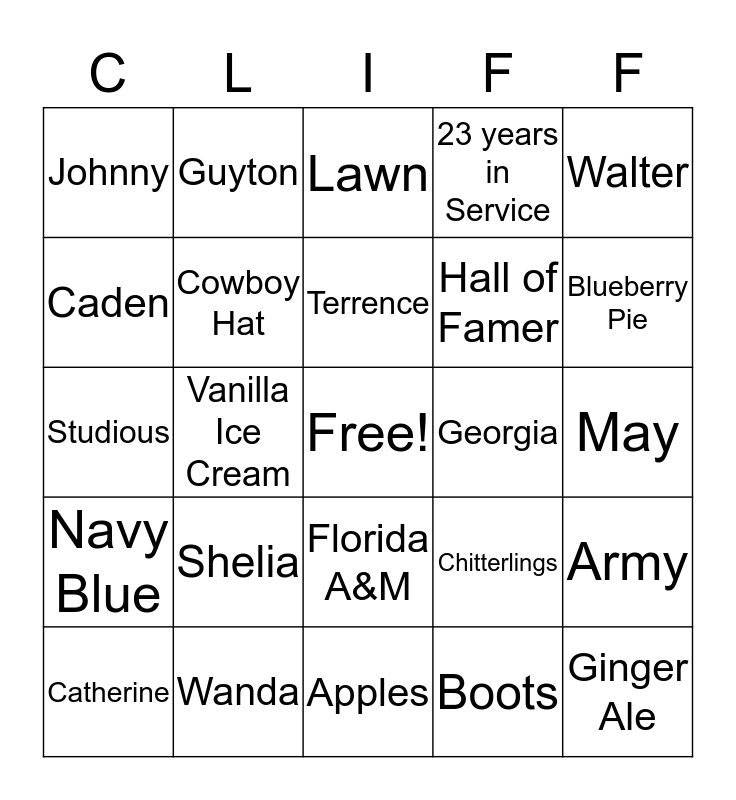 | C | L | I | F | F |
|---|---|---|---|---|
| Johnny | Guyton | Lawn | 23 years in Service | Walter |
| Caden | Cowboy Hat | Terrence | Hall of Famer | Blueberry Pie |
| Studious | Vanilla Ice Cream | Free! | Georgia | May |
| Navy Blue | Shelia | Florida A&M | Chitterlings | Army |
| Catherine | Wanda | Apples | Boots | Ginger Ale |